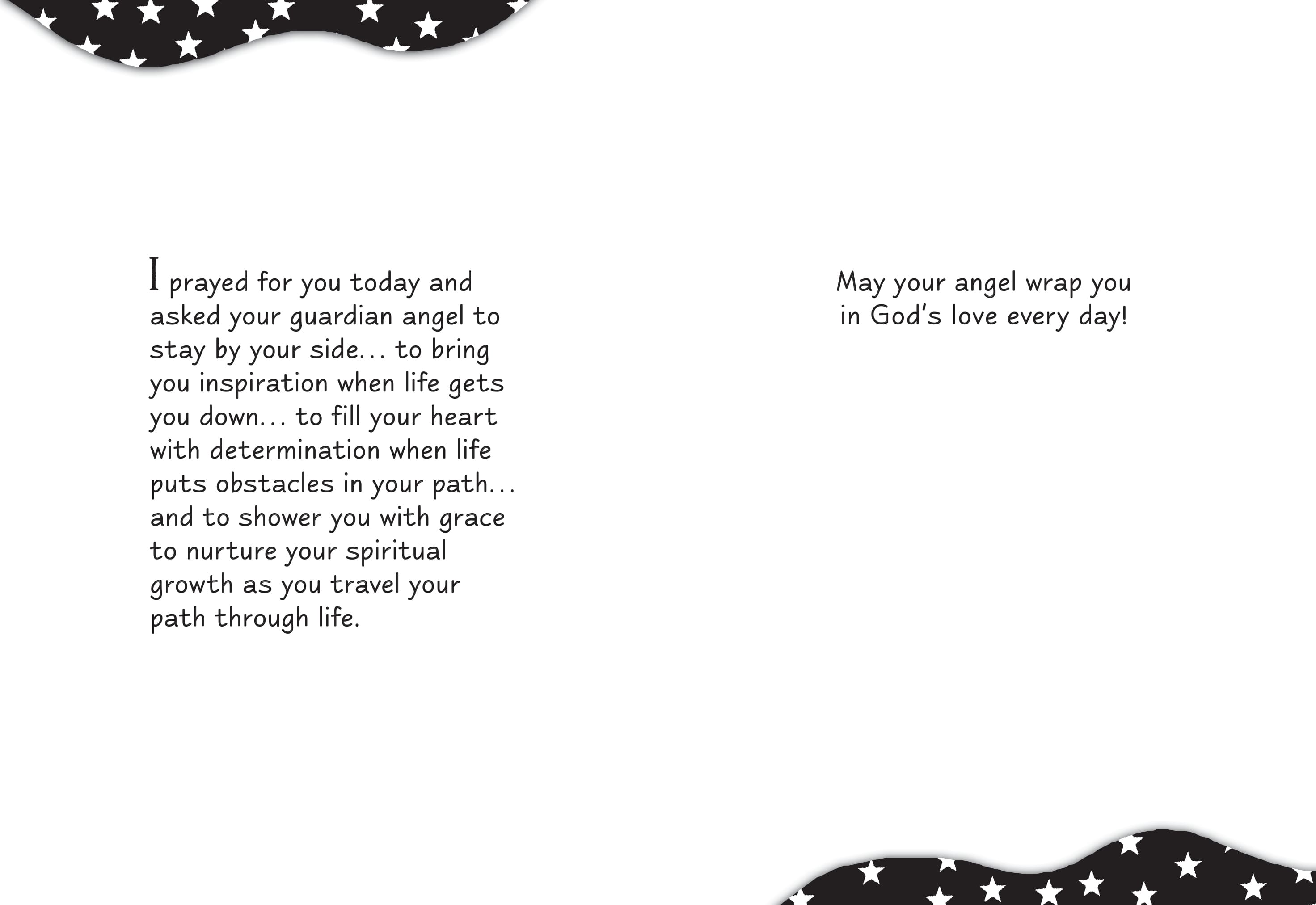 I prayed for you today and asked your guardian angel to stay by your side… to bring you inspiration when life gets you down… to fill your heart with determination when life puts obstacles in your path… and to shower you with grace to nurture your spiritual growth as you travel your path through life.

May your angel wrap you in God's love every day!